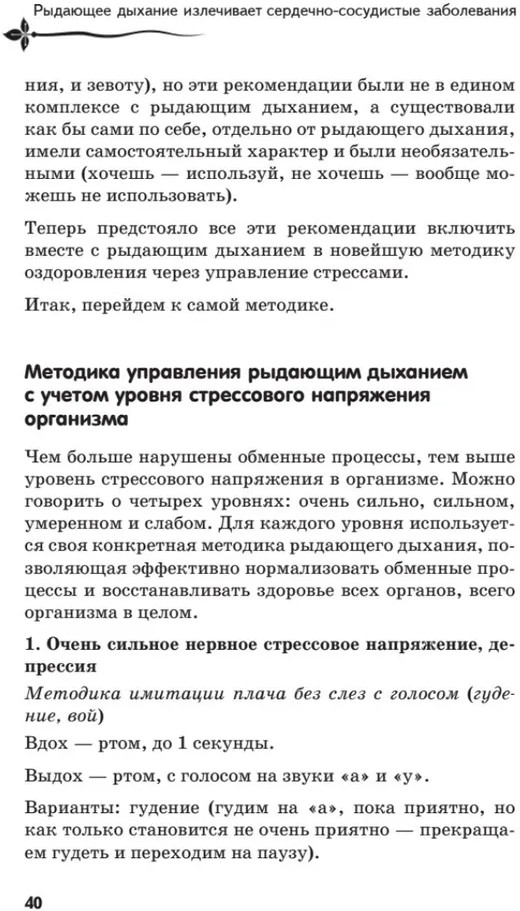 Рыдающее дыхание излечивает сердечно-сосудистые заболевания

ния, и зевоту), но эти рекомендации были не в едином комплексе с рыдающим дыханием, а существовали как бы сами по себе, отдельно от рыдающего дыхания, имели самостоятельный характер и были необязательными (хочешь — используй, не хочешь — вообще можешь не использовать).

Теперь предстояло все эти рекомендации включить вместе с рыдающим дыханием в новейшую методику оздоровления через управление стрессами.

Итак, перейдем к самой методике.

Методика управления рыдающим дыханием с учетом уровня стрессового напряжения организма

Чем больше нарушены обменные процессы, тем выше уровень стрессового напряжения в организме. Можно говорить о четырех уровнях: очень сильно, сильном, умеренном и слабом. Для каждого уровня используется своя конкретная методика рыдающего дыхания, позволяющая эффективно нормализовать обменные процессы и восстанавливать здоровье всех органов, всего организма в целом.

1. Очень сильное нервное стрессовое напряжение, депрессия

Методика имитации плача без слез с голосом (гудение, вой)

Вдох — ртом, до 1 секунды.

Выдох — ртом, с голосом на звуки «а» и «у».

Варианты: гудение (гудим на «а», пока приятно, но как только становится не очень приятно — прекращаем гудеть и переходим на паузу).

40